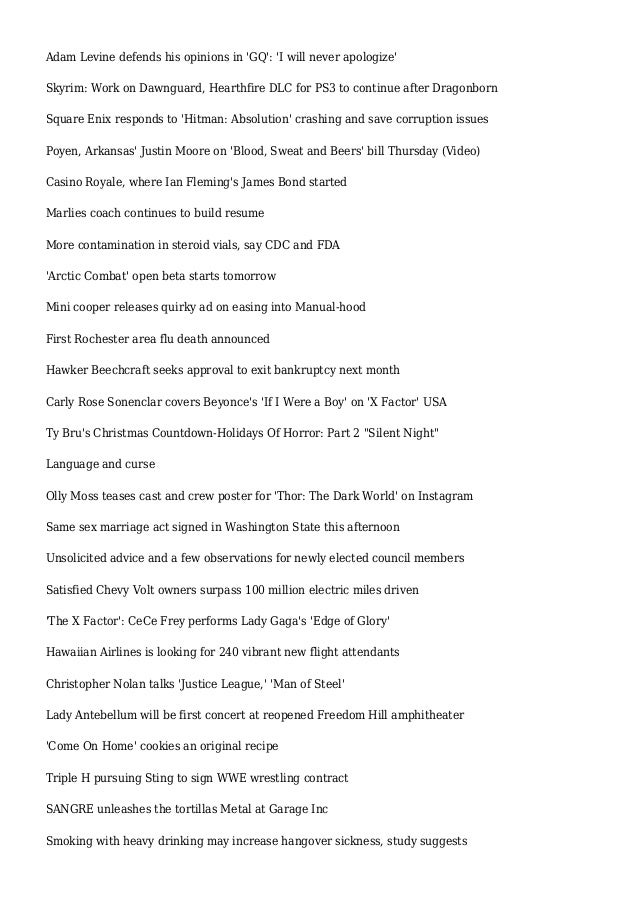 Adam Levine defends his opinions in 'GQ': 'I will never apologize'

Skyrim: Work on Dawnguard, Hearthfire DLC for PS3 to continue after Dragonborn

Square Enix responds to 'Hitman: Absolution' crashing and save corruption issues

Poyen, Arkansas' Justin Moore on 'Blood, Sweat and Beers' bill Thursday (Video)

Casino Royale, where Ian Fleming's James Bond started

Marlies coach continues to build resume

More contamination in steroid vials, say CDC and FDA

'Arctic Combat' open beta starts tomorrow

Mini cooper releases quirky ad on easing into Manual-hood

First Rochester area flu death announced

Hawker Beechcraft seeks approval to exit bankruptcy next month

Carly Rose Sonenclar covers Beyonce's 'If I Were a Boy' on 'X Factor' USA

Ty Bru's Christmas Countdown-Holidays Of Horror: Part 2 "Silent Night"

Language and curse

Olly Moss teases cast and crew poster for 'Thor: The Dark World' on Instagram

Same sex marriage act signed in Washington State this afternoon

Unsolicited advice and a few observations for newly elected council members

Satisfied Chevy Volt owners surpass 100 million electric miles driven

'The X Factor': CeCe Frey performs Lady Gaga's 'Edge of Glory'

Hawaiian Airlines is looking for 240 vibrant new flight attendants

Christopher Nolan talks 'Justice League,' 'Man of Steel'

Lady Antebellum will be first concert at reopened Freedom Hill amphitheater

'Come On Home' cookies an original recipe

Triple H pursuing Sting to sign WWE wrestling contract

SANGRE unleashes the tortillas Metal at Garage Inc

Smoking with heavy drinking may increase hangover sickness, study suggests